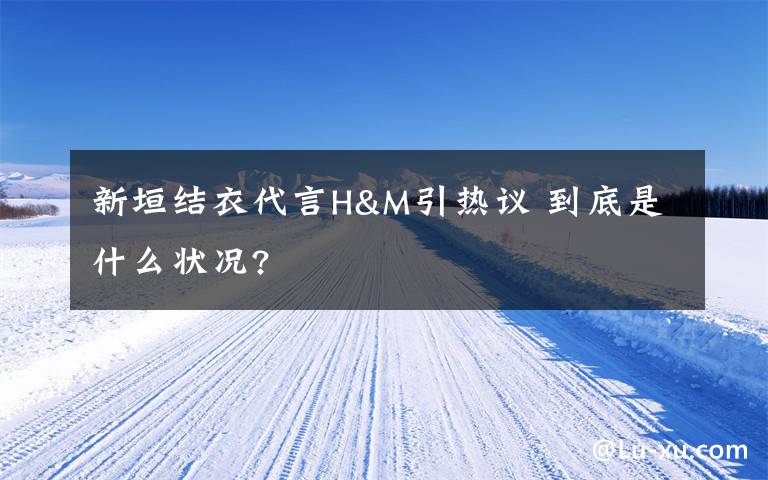 新垣结衣代言H&M引热议 到底是什么状况?

@Lu-xu.com